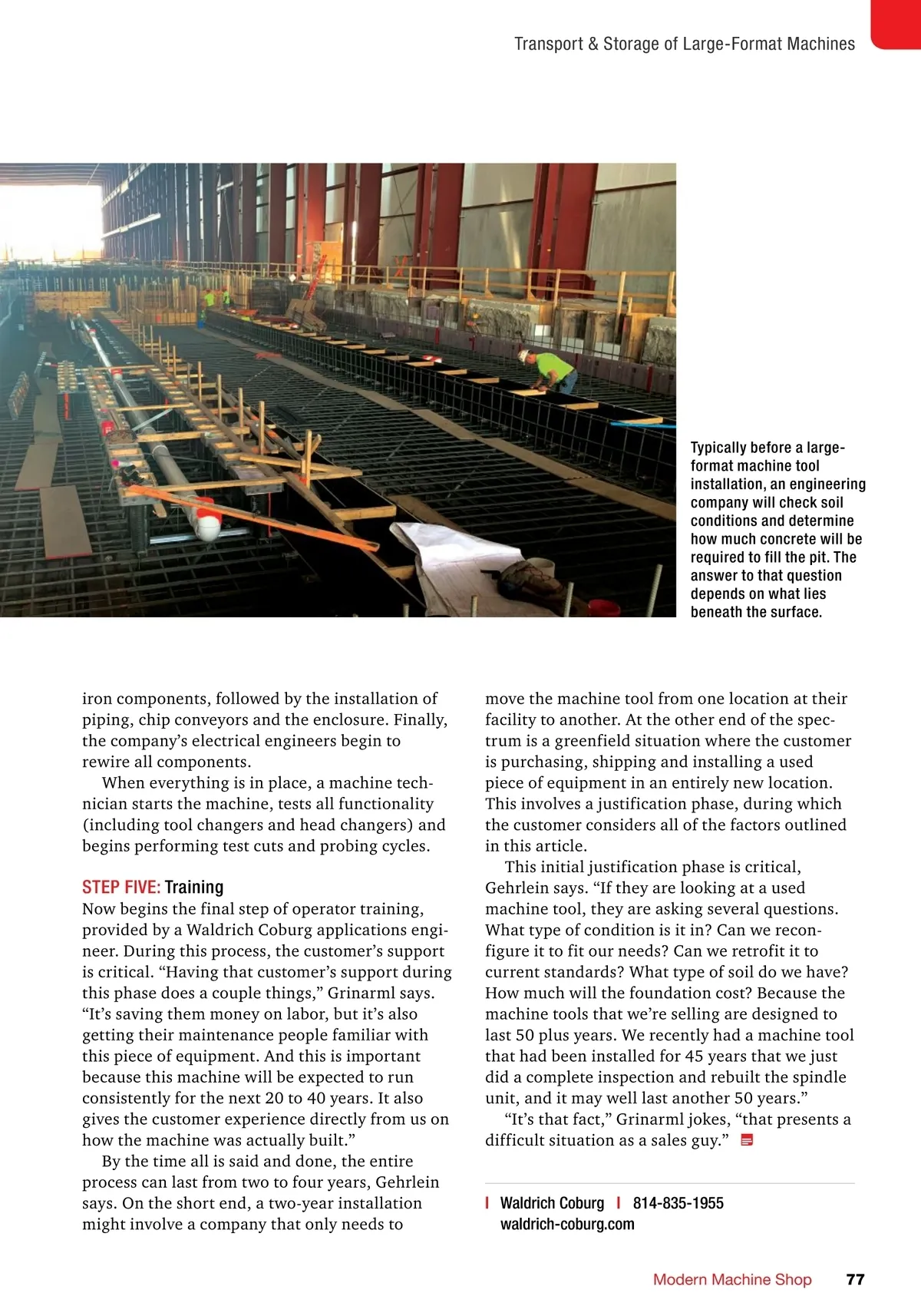 Transport & Storage of Large-Format Machines

Typically before a large-format machine tool installation, an engineering company will check soil conditions and determine how much concrete will be required to fill the pit. The answer to that question depends on what lies beneath the surface.

iron components, followed by the installation of piping, chip conveyors and the enclosure. Finally, the company's electrical engineers begin to rewire all components.

When everything is in place, a machine technician starts the machine, tests all functionality (including tool changers and head changers) and begins performing test cuts and probing cycles.

STEP FIVE: Training
Now begins the final step of operator training, provided by a Waldrich Coburg applications engineer. During this process, the customer's support is critical. "Having that customer's support during this phase does a couple things," Grinarml says. "It's saving them money on labor, but it's also getting their maintenance people familiar with this piece of equipment. And this is important because this machine will be expected to run consistently for the next 20 to 40 years. It also gives the customer experience directly from us on how the machine was actually built."

By the time all is said and done, the entire process can last from two to four years, Gehrlein says. On the short end, a two-year installation might involve a company that only needs to move the machine tool from one location at their facility to another. At the other end of the spectrum is a greenfield situation where the customer is purchasing, shipping and installing a used piece of equipment in an entirely new location. This involves a justification phase, during which the customer considers all of the factors outlined in this article.

This initial justification phase is critical, Gehrlein says. "If they are looking at a used machine tool, they are asking several questions. What type of condition is it in? Can we reconfigure it to fit our needs? Can we retrofit it to current standards? What type of soil do we have? How much will the foundation cost? Because the machine tools that we're selling are designed to last 50 plus years. We recently had a machine tool that had been installed for 45 years that we just did a complete inspection and rebuilt the spindle unit, and it may well last another 50 years."

"It's that fact," Grinarml jokes, "that presents a difficult situation as a sales guy."

| Waldrich Coburg | 814-835-1955
waldrich-coburg.com

Modern Machine Shop 77